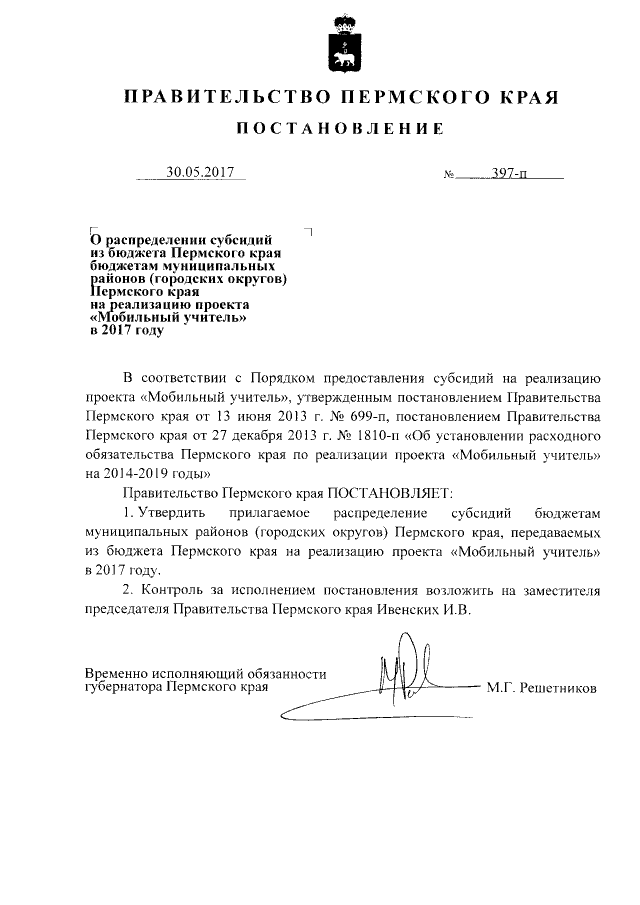 ПРАВИТЕЛЬСТВО ПЕРМСКОГО КРАЯ

ПОСТАНОВЛЕНИЕ

30.05.2017 № 397-п

О распределении субсидий из бюджета Пермского края бюджетам муниципальных районов (городских округов) Пермского края на реализацию проекта «Мобильный учитель» в 2017 году

В соответствии с Порядком предоставления субсидий на реализацию проекта «Мобильный учитель», утвержденным постановлением Правительства Пермского края от 13 июня 2013 г. № 699-п, постановлением Правительства Пермского края от 27 декабря 2013 г. № 1810-п «Об установлении расходного обязательства Пермского края по реализации проекта «Мобильный учитель» на 2014-2019 годы»

Правительство Пермского края ПОСТАНОВЛЯЕТ:

1. Утвердить прилагаемое распределение субсидий бюджетам муниципальных районов (городских округов) Пермского края, передаваемых из бюджета Пермского края на реализацию проекта «Мобильный учитель» в 2017 году.

2. Контроль за исполнением постановления возложить на заместителя председателя Правительства Пермского края Ивенских И.В.

Временно исполняющий обязанности губернатора Пермского края М.Г. Решетников